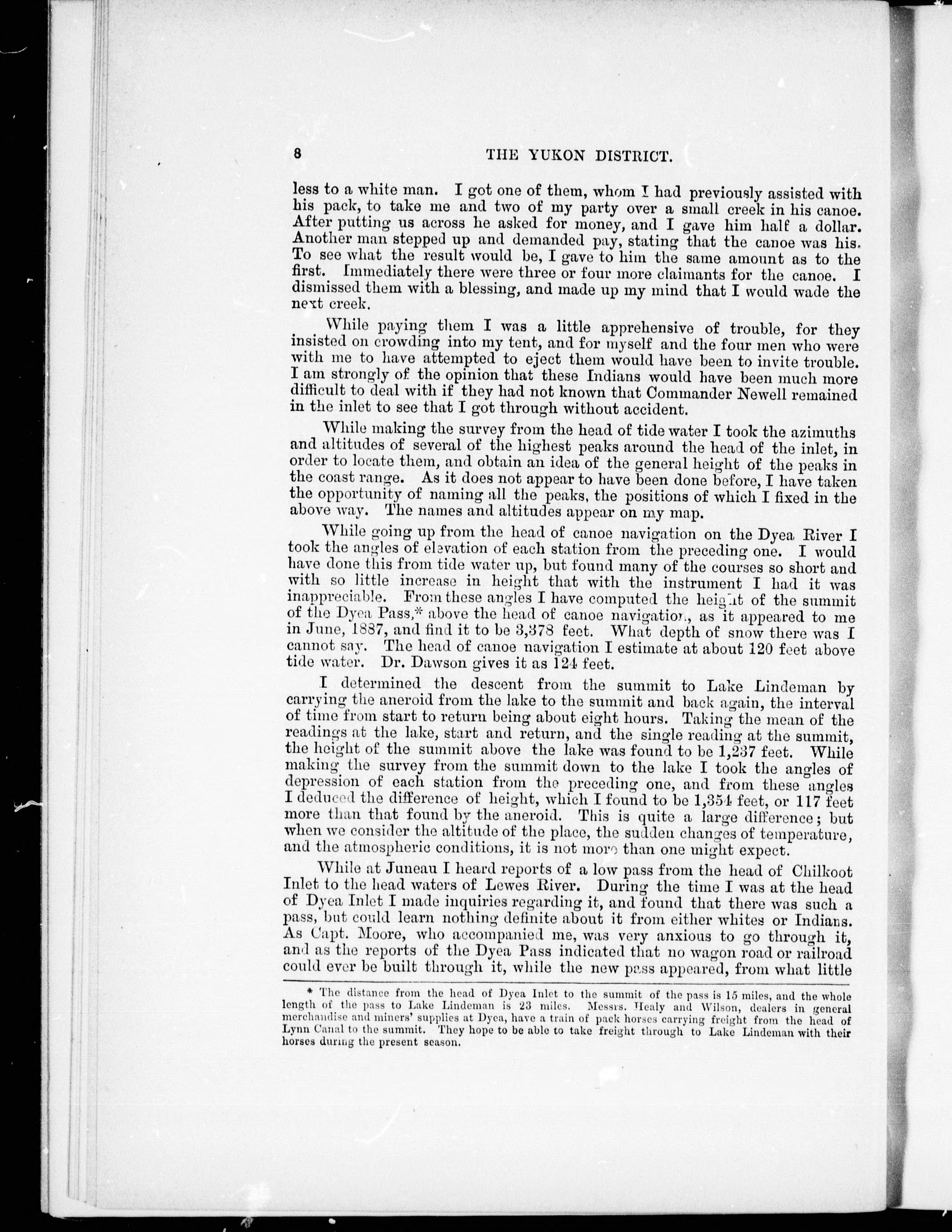 8 THE YUKON DISTRICT.

less to a white man. I got one of them, whom I had previously assisted with his pack, to take me and two of my party over a small creek in his canoe. After putting us across he asked for money, and I gave him half a dollar. Another man stepped up and demanded pay, stating that the canoe was his. To see what the result would be, I gave to him the same amount as to the first. Immediately there were three or four more claimants for the canoe. I dismissed them with a blessing, and made up my mind that I would wade the next creek.

While paying them I was a little apprehensive of trouble, for they insisted on crowding into my tent, and for myself and the four men who were with me to have attempted to eject them would have been to invite trouble. I am strongly of the opinion that these Indians would have been much more difficult to deal with if they had not known that Commander Newell remained in the inlet to see that I got through without accident.

While making the survey from the head of tide water I took the azimuths and altitudes of several of the highest peaks around the head of the inlet, in order to locate them, and obtain an idea of the general height of the peaks in the coast range. As it does not appear to have been done before, I have taken the opportunity of naming all the peaks, the positions of which I fixed in the above way. The names and altitudes appear on my map.

While going up from the head of canoe navigation on the Dyea River I took the angles of elevation of each station from the preceding one. I would have done this from tide water up, but found many of the courses so short and with so little increase in height that with the instrument I had it was inappreciable. From these angles I have computed the height of the summit of the Dyea Pass,* above the head of canoe navigation, as it appeared to me in June, 1887, and find it to be 3,378 feet. What depth of snow there was I cannot say. The head of canoe navigation I estimate at about 120 feet above tide water. Dr. Dawson gives it as 124 feet.

I determined the descent from the summit to Lake Lindeman by carrying the aneroid from the lake to the summit and back again, the interval of time from start to return being about eight hours. Taking the mean of the readings at the lake, start and return, and the single reading at the summit, the height of the summit above the lake was found to be 1,237 feet. While making the survey from the summit down to the lake I took the angles of depression of each station from the preceding one, and from these angles I deduced the difference of height, which I found to be 1,354 feet, or 117 feet more than that found by the aneroid. This is quite a large difference; but when we consider the altitude of the place, the sudden changes of temperature, and the atmospheric conditions, it is not more than one might expect.

While at Juneau I heard reports of a low pass from the head of Chilkoot Inlet to the head waters of Lewes River. During the time I was at the head of Dyea Inlet I made inquiries regarding it, and found that there was such a pass, but could learn nothing definite about it from either whites or Indians. As Capt. Moore, who accompanied me, was very anxious to go through it, and as the reports of the Dyea Pass indicated that no wagon road or railroad could ever be built through it, while the new pass appeared, from what little

* The distance from the head of Dyea Inlet to the summit of the pass is 15 miles, and the whole length of the pass to Lake Lindeman is 23 miles. Messrs. Healy and Wilson, dealers in general merchandise and miners' supplies at Dyea, have a train of pack horses carrying freight from the head of Lynn Canal to the summit. They hope to be able to take freight through to Lake Lindeman with their horses during the present season.